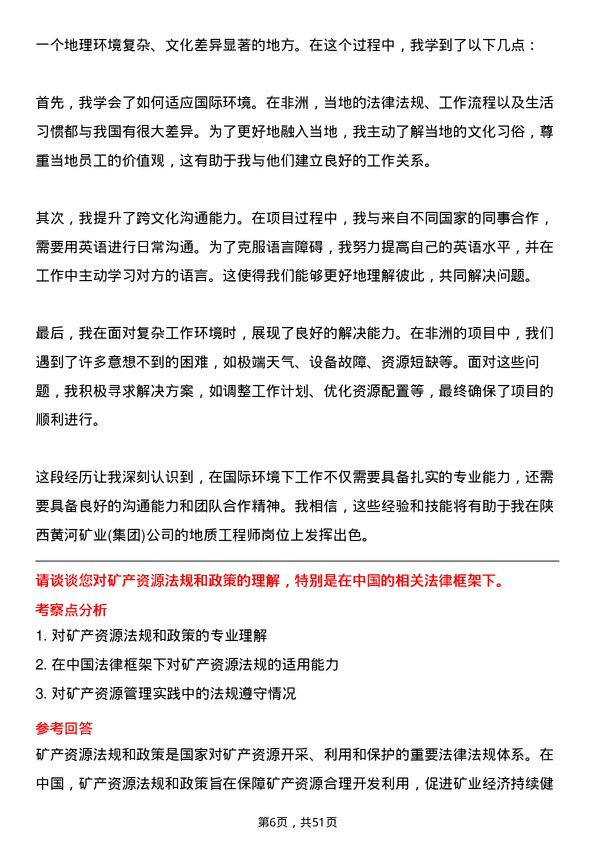 一个地理环境复杂、文化差异显著的地方。在这个过程中，我学到了以下几点：

首先，我学会了如何适应国际环境。在非洲，当地的法律法规、工作流程以及生活习惯都与我国有很大差异。为了更好地融入当地，我主动了解当地的文化习俗，尊重当地员工的价值观，这有助于我与他们建立良好的工作关系。

其次，我提升了跨文化沟通能力。在项目过程中，我与来自不同国家的同事合作，需要用英语进行日常沟通。为了克服语言障碍，我努力提高自己的英语水平，并在工作中主动学习对方的语言。这使得我们能够更好地理解彼此，共同解决问题。

最后，我在面对复杂工作环境时，展现了良好的解决能力。在非洲的项目中，我们遇到了许多意想不到的困难，如极端天气、设备故障、资源短缺等。面对这些问题，我积极寻求解决方案，如调整工作计划、优化资源配置等，最终确保了项目的顺利进行。

这段经历让我深刻认识到，在国际环境下工作不仅需要具备扎实的专业能力，还需要具备良好的沟通能力和团队合作精神。我相信，这些经验和技能将有助于我在陕西黄河矿业(集团)公司的地质工程师岗位上发挥出色。

请谈谈您对矿产资源法规和政策的理解，特别是在中国的相关法律框架下。

考察点分析

1. 对矿产资源法规和政策的专业理解

2. 在中国法律框架下对矿产资源法规的适用能力

3. 对矿产资源管理实践中的法规遵守情况

参考回答

矿产资源法规和政策是国家对矿产资源开采、利用和保护的重要法律法规体系。在中国，矿产资源法规和政策旨在保障矿产资源合理开发利用，促进矿业经济持续健

第6页，共51页